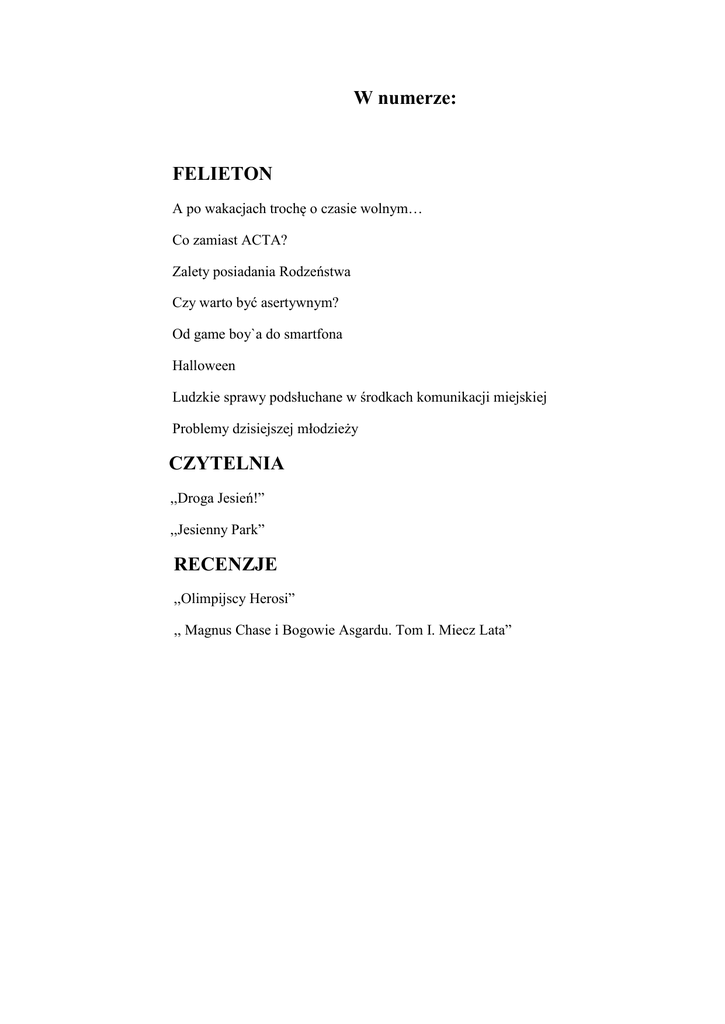 W numerze:

FELIETON

A po wakacjach trochę o czasie wolnym…

Co zamiast ACTA?

Zalety posiadania Rodzeństwa

Czy warto być asertywnym?

Od game boy`a do smartfona

Halloween

Ludzkie sprawy podsłuchane w środkach komunikacji miejskiej

Problemy dzisiejszej młodzieży

CZYTELNIA

„Droga Jesień!”

„Jesienny Park”

RECENZJE

„Olimpijscy Herosi”

„ Magnus Chase i Bogowie Asgardu. Tom I. Miecz Lata”